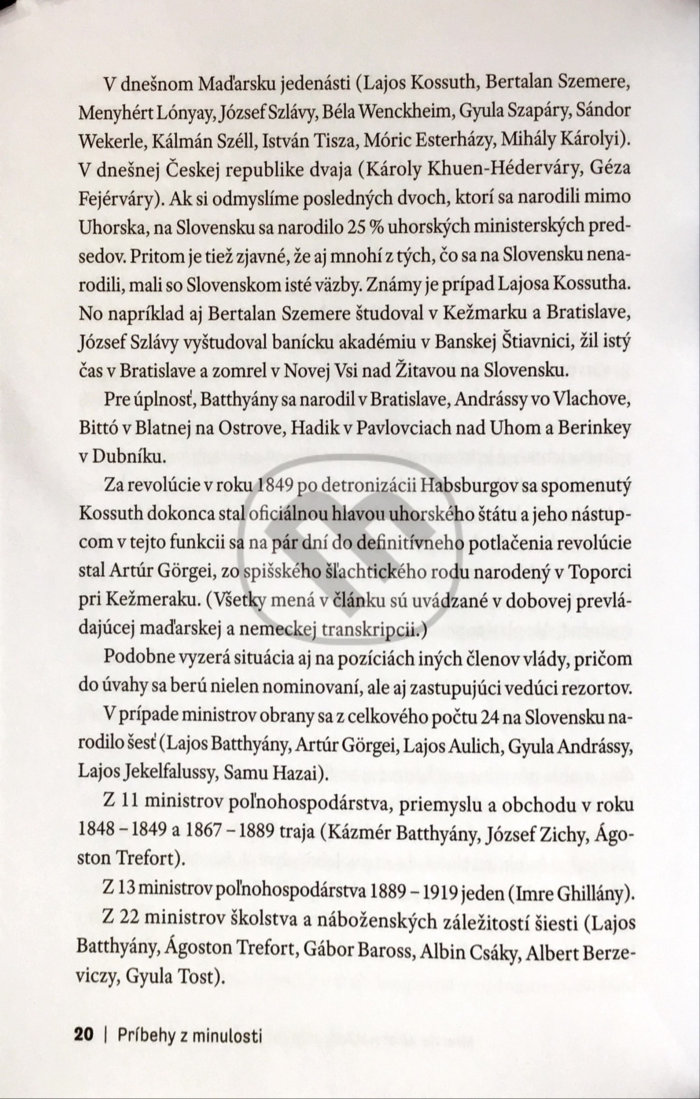 V dnešnom Maďarsku jedenásti (Lajos Kossuth, Bertalan Szemere, Menyhért Lónyay, József Szlávy, Béla Wenckheim, Gyula Szapáry, Sándor Wekerle, Kálmán Széll, István Tisza, Móric Esterházy, Mihály Károlyi). V dnešnej Českej republike dvaja (Károly Khuen-Héderváry, Géza Fejérváry). Ak si odmyslíme posledných dvoch, ktorí sa narodili mimo Uhorska, na Slovensku sa narodilo 25 % uhorských ministerských predsedov. Pritom je tiež zjavné, že aj mnohí z tých, čo sa na Slovensku nenarodili, mali so Slovenskom isté väzby. Známy je prípad Lajosa Kossutha. No napríklad aj Bertalan Szemere študoval v Kežmarku a Bratislave, József Szlávy vyštudoval banícku akadémiu v Banskej Štiavnici, žil istý čas v Bratislave a zomrel v Novej Vsi nad Žitavou na Slovensku.

Pre úplnosť, Batthyány sa narodil v Bratislave, Andrássy vo Vlachove, Bittó v Blatnej na Ostrove, Hadik v Pavlovciach nad Uhom a Berinkey v Dubníku.

Za revolúcie v roku 1849 po detronizácii Habsburgov sa spomenutý Kossuth dokonca stal oficiálnou hlavou uhorského štátu a jeho nástupcom v tejto funkcii sa na pár dní do definitívneho potlačenia revolúcie stal Artúr Görgei, zo spišského šľachtického rodu narodený v Toporci pri Kežmeraku. (Všetky mená v článku sú uvádzané v dobovej prevládajúcej maďarskej a nemeckej transkripcii.)

Podobne vyzerá situácia aj na pozíciách iných členov vlády, pričom do úvahy sa berú nielen nominovaní, ale aj zastupujúci vedúci rezortov.

V prípade ministrov obrany sa z celkového počtu 24 na Slovensku narodilo šesť (Lajos Batthyány, Artúr Görgei, Lajos Aulich, Gyula Andrássy, Lajos Jekelfalussy, Samu Hazai).

Z 11 ministrov poľnohospodárstva, priemyslu a obchodu v roku 1848 – 1849 a 1867 – 1889 traja (Kázmér Batthyány, József Zichy, Ágoston Trefort).

Z 13 ministrov poľnohospodárstva 1889 – 1919 jeden (Imre Ghillány).

Z 22 ministrov školstva a náboženských záležitostí šiesti (Lajos Batthyány, Ágoston Trefort, Gábor Baross, Albin Csáky, Albert Berzeviczy, Gyula Tost).

20 | Príbehy z minulosti